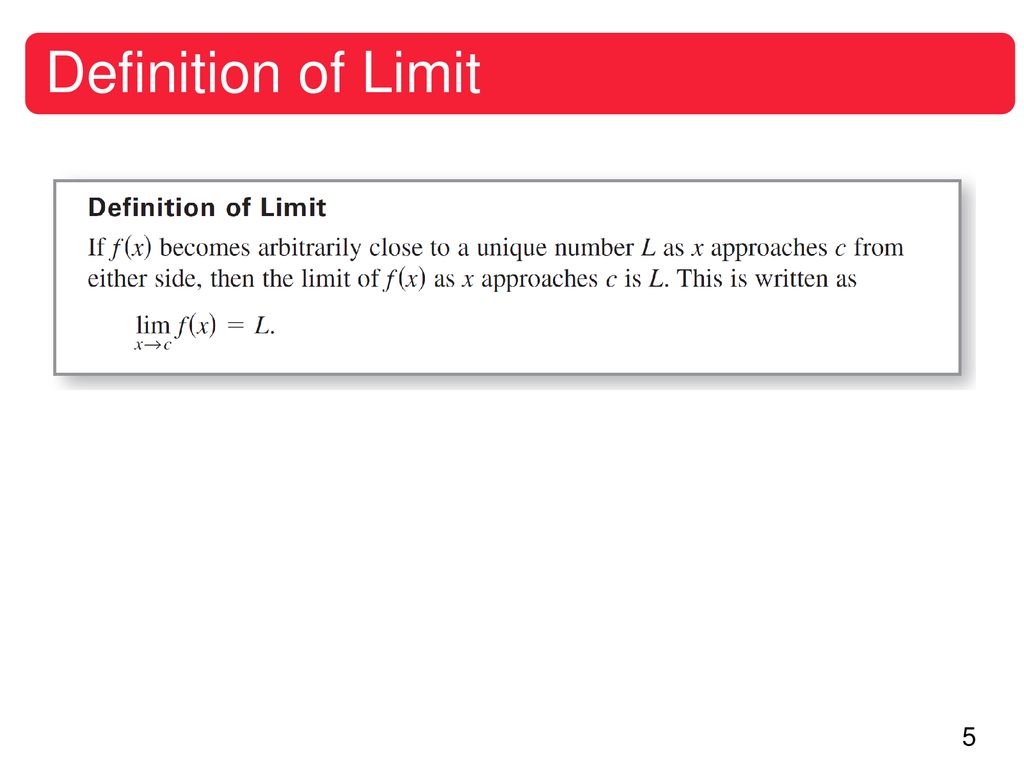 Definition of Limit

Definition of Limit

If $f(x)$ becomes arbitrarily close to a unique number $L$ as $x$ approaches $c$ from either side, then the limit of $f(x)$ as $x$ approaches $c$ is $L$. This is written as

$\lim_{x \to c} f(x) = L.$

5